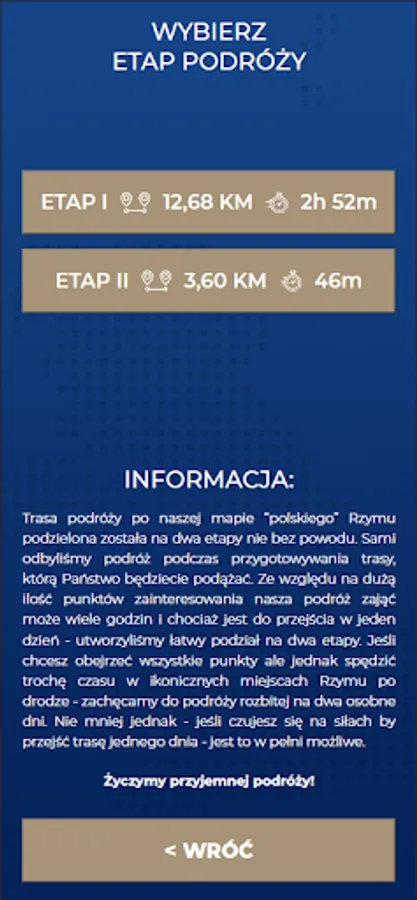 WYBIERZ
ETAP PODRÓŻY

ETAP I 12,68 KM 2h 52m

ETAP II 3,60 KM 46m

INFORMACJA:

Trasa podróży po naszej mapie "polskiego" Rzymu podzielona została na dwa etapy nie bez powodu. Sami odbyliśmy podróż podczas przygotowywania trasy, którą Państwo będziecie podążać. Ze względu na dużą ilość punktów zainteresowania nasza podróż zająć może wiele godzin i chociaż jest do przejścia w jeden dzień - utworzyliśmy łatwy podział na dwa etapy. Jeśli chcesz obejrzeć wszystkie punkty ale jednak spędzić trochę czasu w ikonicznych miejscach Rzymu po drodze - zachęcamy do podróży rozbitej na dwa osobne dni. Nie mniej jednak - jeśli czujesz się na siłach by przejść trasę jednego dnia - jest to w pełni możliwe.

Życzymy przyjemnej podróży!

< WRÓĆ